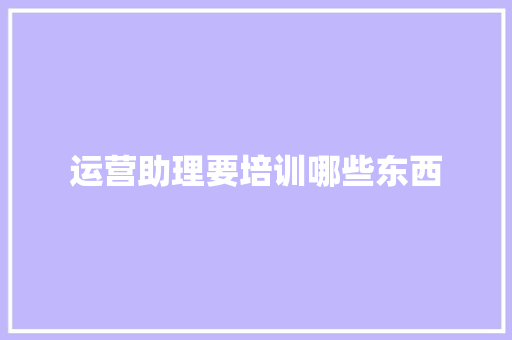 运营助理要培训哪些东西